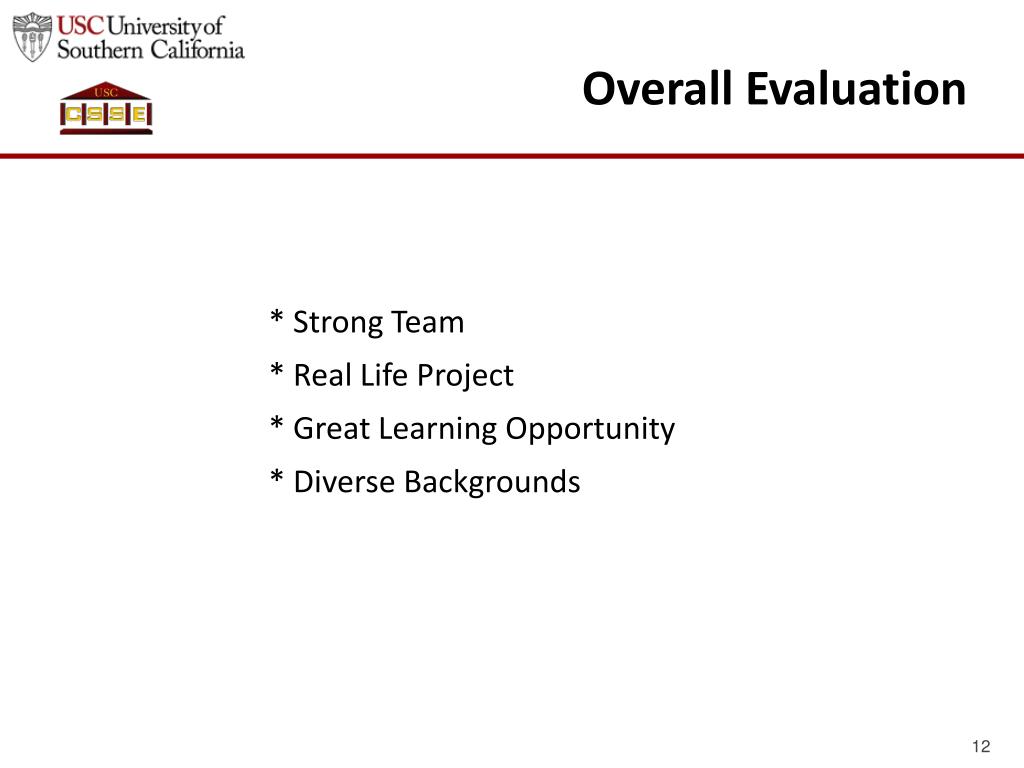 USC University of Southern California

USC
CSSE

Overall Evaluation

* Strong Team
* Real Life Project
* Great Learning Opportunity
* Diverse Backgrounds

12